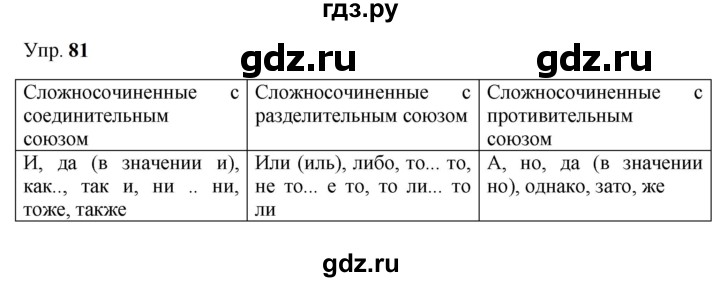 гдз.ру

Упр. 81

gdz.ru

gdz.ru

| Сложносочиненные с соединительным союзом | Сложносочиненные с разделительным союзом | Сложносочиненные с противительным союзом |
|---|---|---|
| И, да (в значении и), как.., так и, ни .. ни, тоже, также | Или (иль), либо, то... то, не то... е то, то ли... то ли | А, но, да (в значении но), однако, зато, же |

gdz.ru